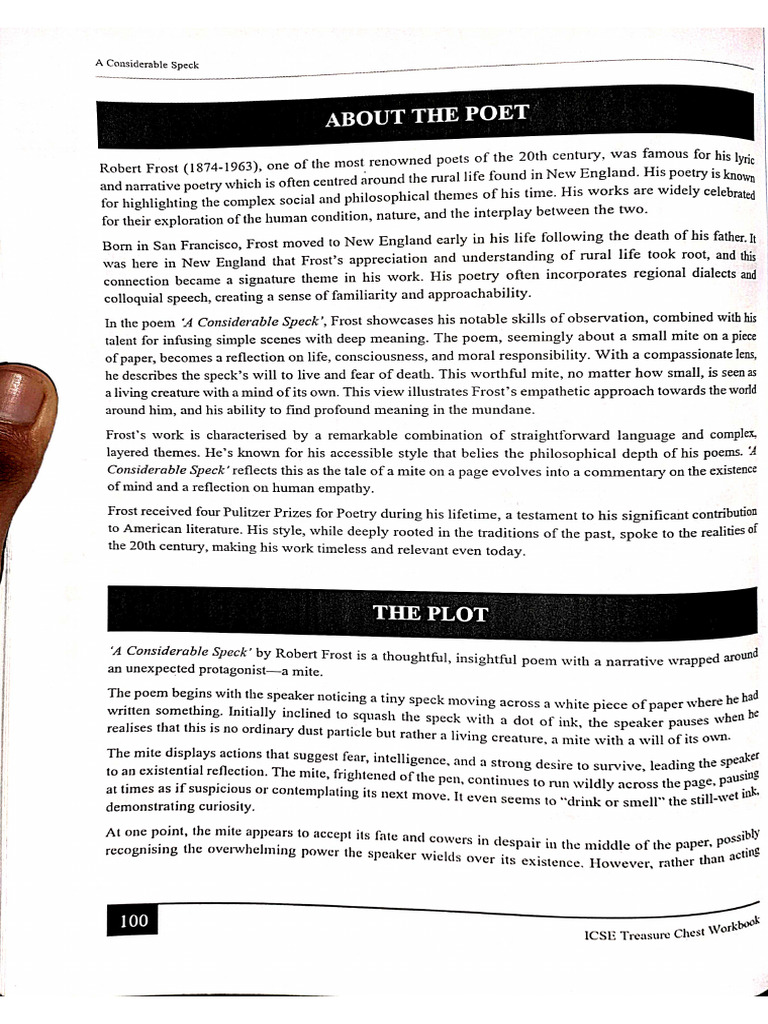 A Considerable Speck

ABOUT THE POET

Robert Frost (1874-1963), one of the most renowned poets of the 20th century, was famous for his lyric and narrative poetry which is often centred around the rural life found in New England. His poetry is known for highlighting the complex social and philosophical themes of his time. His works are widely celebrated for their exploration of the human condition, nature, and the interplay between the two.

Born in San Francisco, Frost moved to New England early in his life following the death of his father. It was here in New England that Frost's appreciation and understanding of rural life took root, and this connection became a signature theme in his work. His poetry often incorporates regional dialects and colloquial speech, creating a sense of familiarity and approachability.

In the poem 'A Considerable Speck', Frost showcases his notable skills of observation, combined with his talent for infusing simple scenes with deep meaning. The poem, seemingly about a small mite on a piece of paper, becomes a reflection on life, consciousness, and moral responsibility. With a compassionate lens, he describes the speck's will to live and fear of death. This worthful mite, no matter how small, is seen as a living creature with a mind of its own. This view illustrates Frost's empathetic approach towards the world around him, and his ability to find profound meaning in the mundane.

Frost's work is characterised by a remarkable combination of straightforward language and complex, layered themes. He's known for his accessible style that belies the philosophical depth of his poems. 'A Considerable Speck' reflects this as the tale of a mite on a page evolves into a commentary on the existence of mind and a reflection on human empathy.

Frost received four Pulitzer Prizes for Poetry during his lifetime, a testament to his significant contribution to American literature. His style, while deeply rooted in the traditions of the past, spoke to the realities of the 20th century, making his work timeless and relevant even today.

THE PLOT

'A Considerable Speck' by Robert Frost is a thoughtful, insightful poem with a narrative wrapped around an unexpected protagonist—a mite.

The poem begins with the speaker noticing a tiny speck moving across a white piece of paper where he had written something. Initially inclined to squash the speck with a dot of ink, the speaker pauses when he realises that this is no ordinary dust particle but rather a living creature, a mite with a will of its own.

The mite displays actions that suggest fear, intelligence, and a strong desire to survive, leading the speaker to an existential reflection. The mite, frightened of the pen, continues to run wildly across the page, pausing at times as if suspicious or contemplating its next move. It even seems to "drink or smell" the still-wet ink, demonstrating curiosity.

At one point, the mite appears to accept its fate and cowers in despair in the middle of the paper, possibly recognising the overwhelming power the speaker wields over its existence. However, rather than acting

100

ICSE Treasure Chest Workbook